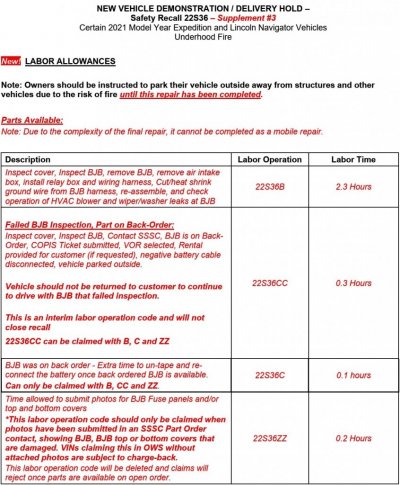 NEW VEHICLE DEMONSTRATION / DELIVERY HOLD –
Safety Recall 22S36 – Supplement #3
Certain 2021 Model Year Expedition and Lincoln Navigator Vehicles
Underhood Fire

New! LABOR ALLOWANCES

Note: Owners should be instructed to park their vehicle outside away from structures and other vehicles due to the risk of fire until this repair has been completed.

Parts Available:
Note: Due to the complexity of the final repair, it cannot be completed as a mobile repair.

| Description | Labor Operation | Labor Time |
|---|---|---|
| Inspect cover, Inspect BJB, remove BJB, remove air intake box, install relay box and wiring harness, Cut/heat shrink ground wire from BJB harness, re-assemble, and check operation of HVAC blower and wiper/washer leaks at BJB | 22S36B | 2.3 Hours |
| Failed BJB Inspection, Part on Back-Order: Inspect cover, Inspect BJB, Contact SSSC, BJB is on Back-Order, COPIS Ticket submitted, VOR selected, Rental provided for customer (if requested), negative battery cable disconnected, vehicle parked outside. Vehicle should not be returned to customer to continue to drive with BJB that failed inspection. This is an interim labor operation code and will not close recall 22S36CC can be claimed with B, C and ZZ | 22S36CC | 0.3 Hours |
| BJB was on back order - Extra time to un-tape and re-connect the battery once back ordered BJB is available. Can only be claimed with B, CC and ZZ. | 22S36C | 0.1 hours |
| Time allowed to submit photos for BJB Fuse panels and/or top and bottom covers *This labor operation code should only be claimed when photos have been submitted in an SSSC Part Order contact, showing BJB, BJB top or bottom covers that are damaged. VINs claiming this in OWS without attached photos are subject to charge-back. This labor operation code will be deleted and claims will reject once parts are available on open order. | 22S36ZZ | 0.2 Hours |